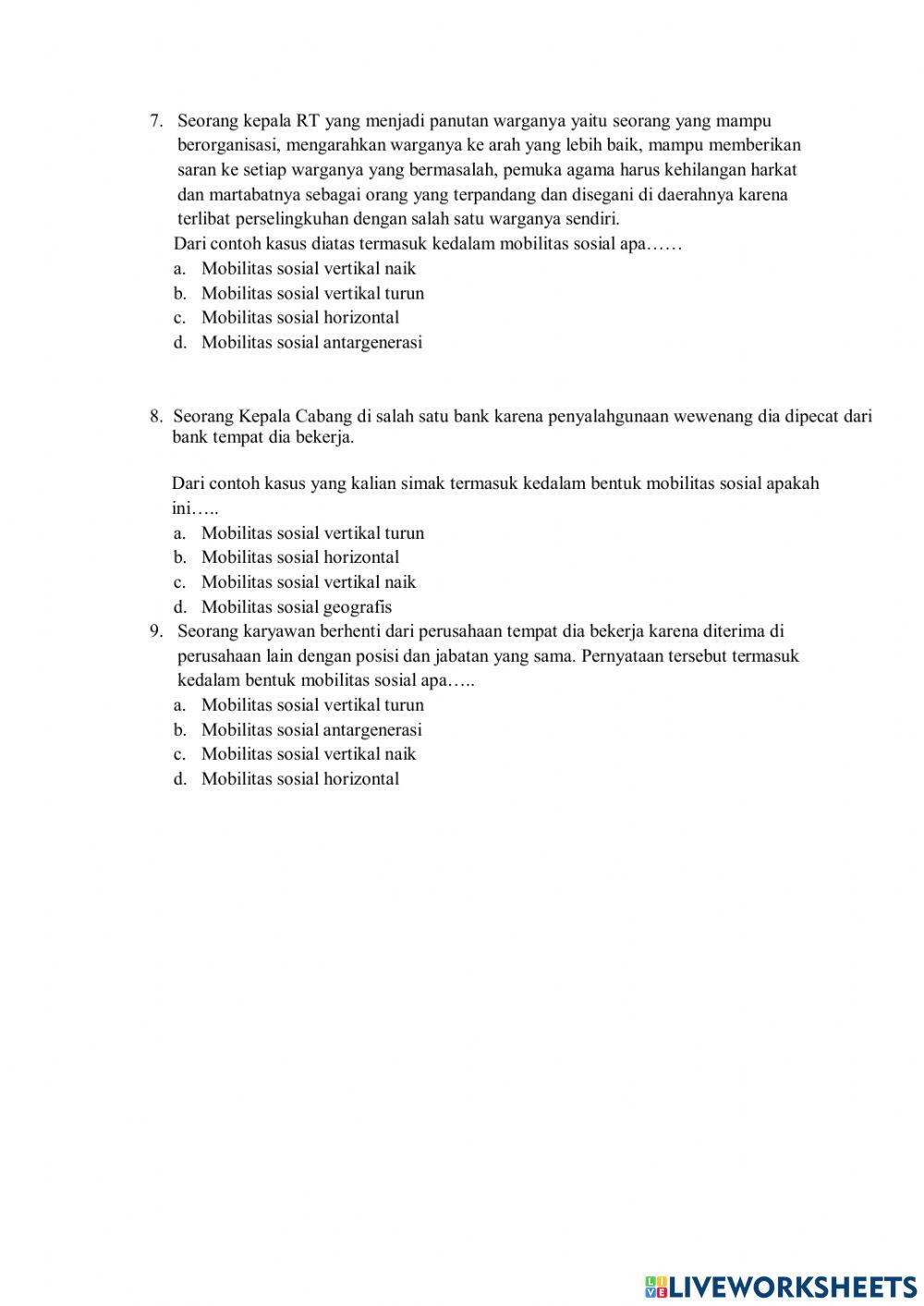 7. Seorang kepala RT yang menjadi panutan warganya yaitu seorang yang mampu berorganisasi, mengarahkan warganya ke arah yang lebih baik, mampu memberikan saran ke setiap warganya yang bermasalah, pemuka agama harus kehilangan harkat dan martabatnya sebagai orang yang terpandang dan disegani di daerahnya karena terlibat perselingkuhan dengan salah satu warganya sendiri.
Dari contoh kasus diatas termasuk kedalam mobilitas sosial apa……
a. Mobilitas sosial vertikal naik
b. Mobilitas sosial vertikal turun
c. Mobilitas sosial horizontal
d. Mobilitas sosial antargenerasi

8. Seorang Kepala Cabang di salah satu bank karena penyalahgunaan wewenang dia dipecat dari bank tempat dia bekerja.

Dari contoh kasus yang kalian simak termasuk kedalam bentuk mobilitas sosial apakah ini…..
a. Mobilitas sosial vertikal turun
b. Mobilitas sosial horizontal
c. Mobilitas sosial vertikal naik
d. Mobilitas sosial geografis
9. Seorang karyawan berhenti dari perusahaan tempat dia bekerja karena diterima di perusahaan lain dengan posisi dan jabatan yang sama. Pernyataan tersebut termasuk kedalam bentuk mobilitas sosial apa…..
a. Mobilitas sosial vertikal turun
b. Mobilitas sosial antargenerasi
c. Mobilitas sosial vertikal naik
d. Mobilitas sosial horizontal

LIVEWORKSHEETS